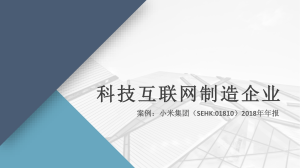 科技互联网制造企业

案例：小米集团（SEHK:01810）2018年年报